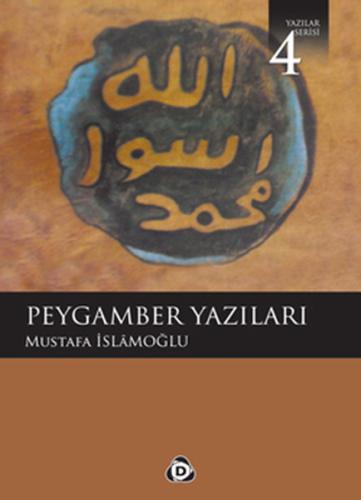 YAZILAR SERİSİ
4

الله
رسول
محمد

PEYGAMBER YAZILARI
MUSTAFA İSLÂMOĞLU

D